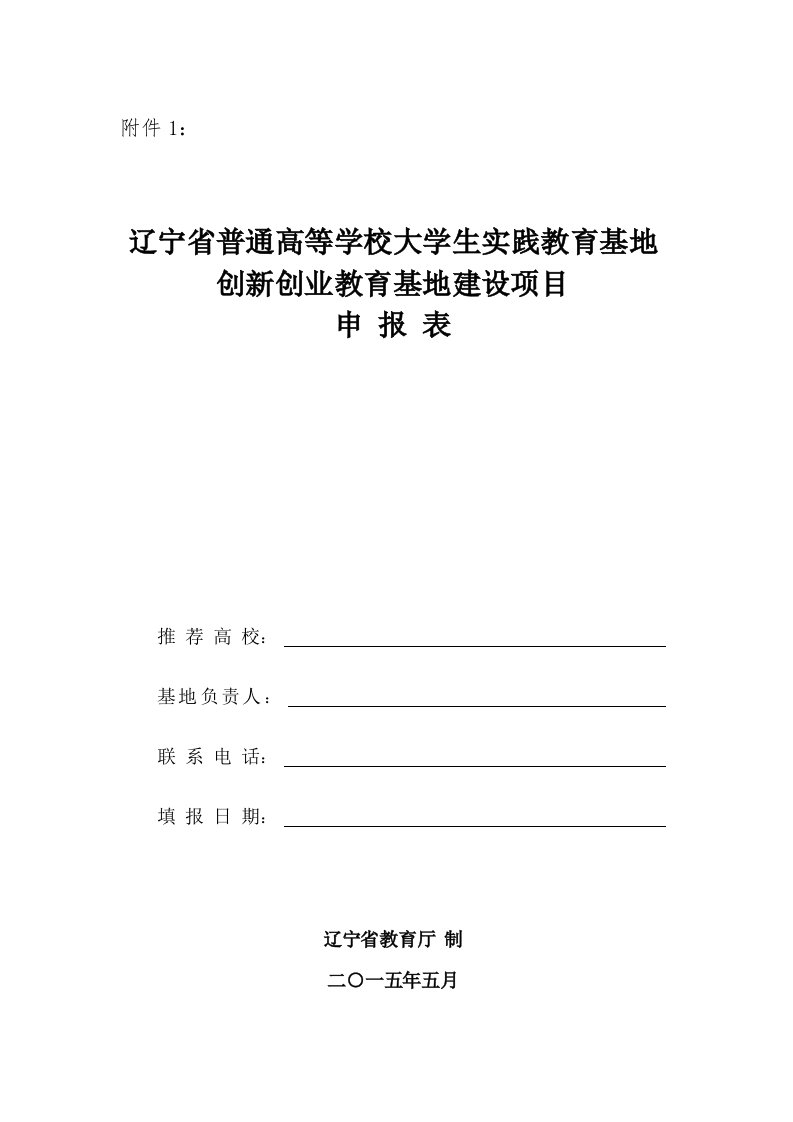 附件 1：

辽宁省普通高等学校大学生实践教育基地
创新创业教育基地建设项目
申 报 表

推 荐 高 校：

基地负责人：

联 系 电 话：

填 报 日 期：

辽宁省教育厅 制

二〇一五年五月